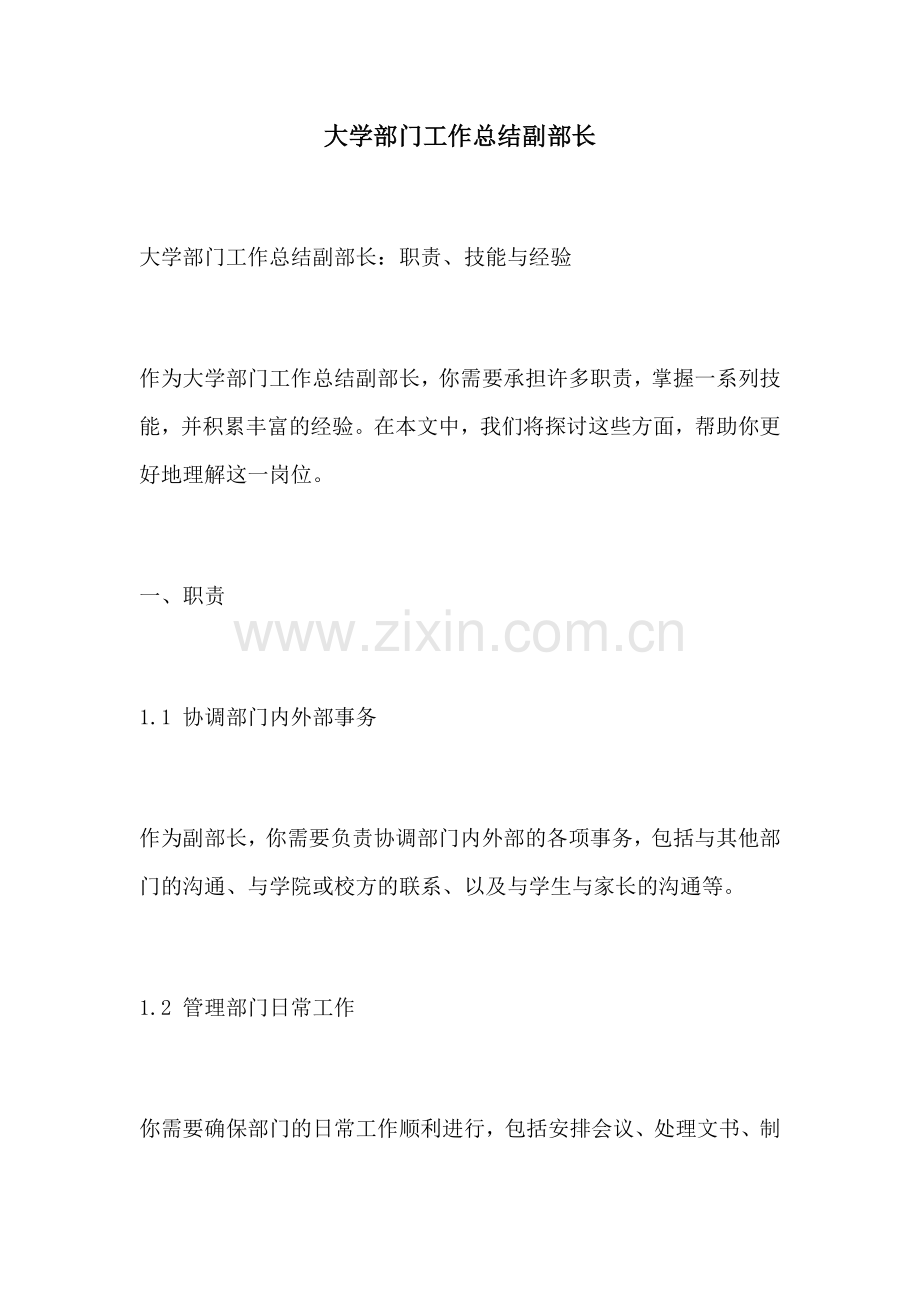 大学部门工作总结副部长

大学部门工作总结副部长：职责、技能与经验

作为大学部门工作总结副部长，你需要承担许多职责，掌握一系列技能，并积累丰富的经验。在本文中，我们将探讨这些方面，帮助你更好地理解这一岗位。

一、职责

www.zixin.com.cn

1.1 协调部门内外部事务

作为副部长，你需要负责协调部门内外部的各项事务，包括与其他部门的沟通、与学院或校方的联系、以及与学生与家长的沟通等。

1.2 管理部门日常工作

你需要确保部门的日常工作顺利进行，包括安排会议、处理文书、制